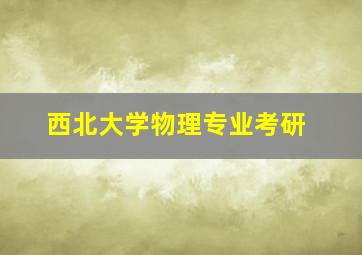 西北大学物理专业考研